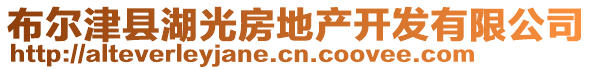 布尔津县湖光房地产开发有限公司
http://alteverleyjane.cn.coovee.com